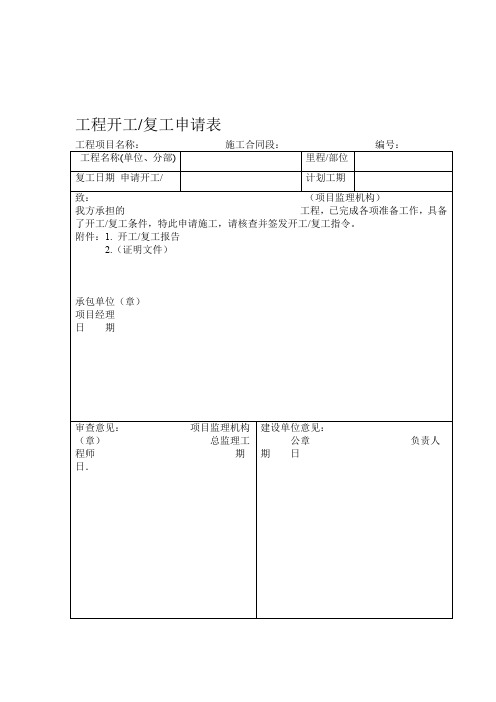 工程开工/复工申请表

工程项目名称： 施工合同段： 编号：

| 工程名称(单位、分部) | | 里程/部位 | |
|---|---|---|---|
| 复工日期 申请开工/ | | 计划工期 | |

致： （项目监理机构）
我方承担的 工程，已完成各项准备工作，具备了开工/复工条件，特此申请施工，请核查并签发开工/复工指令。
附件：1. 开工/复工报告
2.（证明文件）

承包单位（章）
项目经理
日 期

审查意见： 项目监理机构（章） 总监理工程师 期 日.

建设单位意见： 公章 负责人 期 日